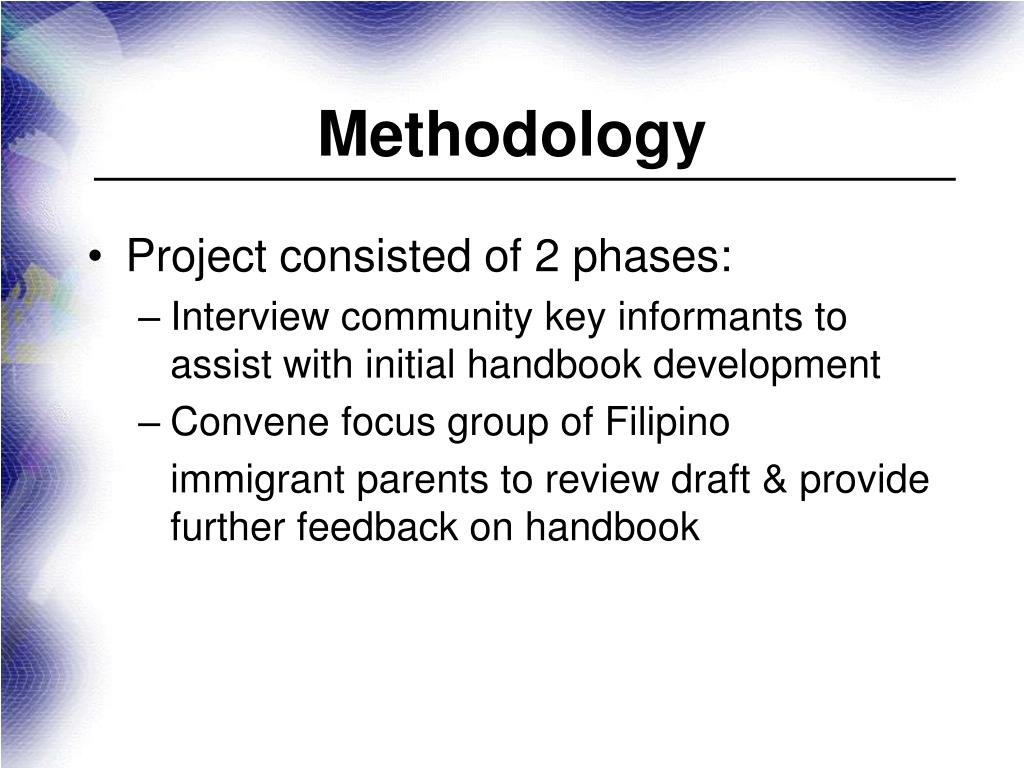 Methodology

• Project consisted of 2 phases:
– Interview community key informants to assist with initial handbook development
– Convene focus group of Filipino immigrant parents to review draft & provide further feedback on handbook